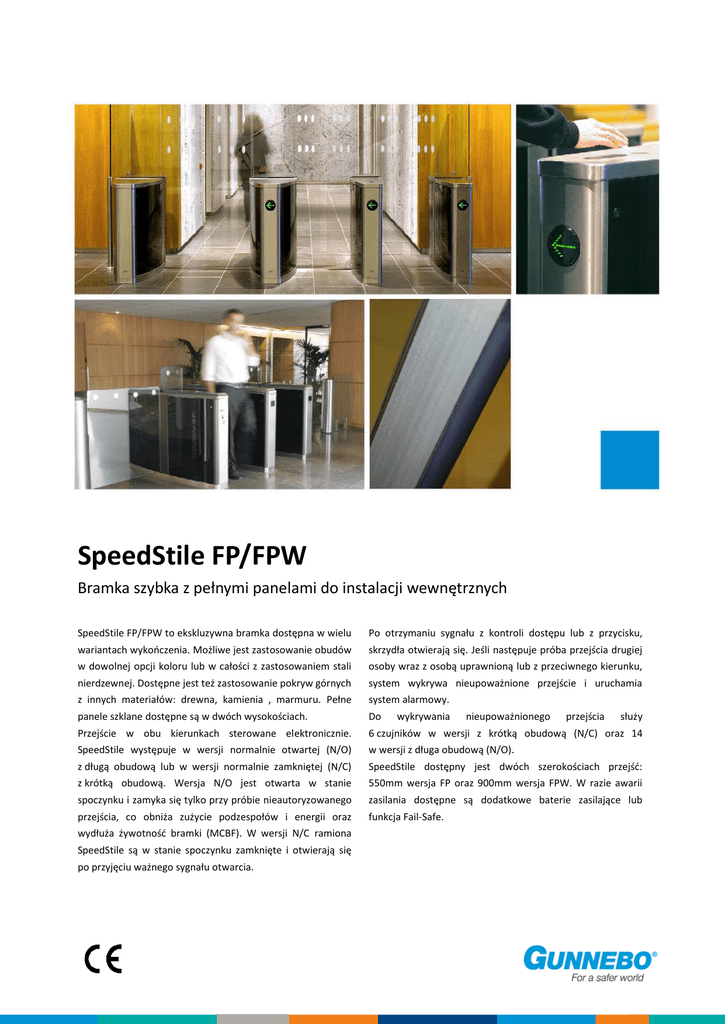 SpeedStile FP/FPW

Bramka szybka z pełnymi panelami do instalacji wewnętrznych

SpeedStile FP/FPW to ekskluzywna bramka dostępna w wielu wariantach wykończenia. Możliwe jest zastosowanie obudów w dowolnej opcji koloru lub w całości z zastosowaniem stali nierdzewnej. Dostępne jest też zastosowanie pokryw górnych z innych materiałów: drewna, kamienia , marmuru. Pełne panele szklane dostępne są w dwóch wysokościach.
Przejście w obu kierunkach sterowane elektronicznie. SpeedStile występuje w wersji normalnie otwartej (N/O) z długą obudową lub w wersji normalnie zamkniętej (N/C) z krótką obudową. Wersja N/O jest otwarta w stanie spoczynku i zamyka się tylko przy próbie nieautoryzowanego przejścia, co obniża zużycie podzespołów i energii oraz wydłuża żywotność bramki (MCBF). W wersji N/C ramiona SpeedStile są w stanie spoczynku zamknięte i otwierają się po przyjęciu ważnego sygnału otwarcia.

Po otrzymaniu sygnału z kontroli dostępu lub z przycisku, skrzydła otwierają się. Jeśli następuje próba przejścia drugiej osoby wraz z osobą uprawnioną lub z przeciwnego kierunku, system wykrywa nieupoważnione przejście i uruchamia system alarmowy.
Do wykrywania nieupoważnionego przejścia służy 6 czujników w wersji z krótką obudową (N/C) oraz 14 w wersji z długa obudową (N/O).
SpeedStile dostępny jest dwóch szerokościach przejść: 550mm wersja FP oraz 900mm wersja FPW. W razie awarii zasilania dostępne są dodatkowe baterie zasilające lub funkcja Fail-Safe.

CE

GUNNEBO®
For a safer world